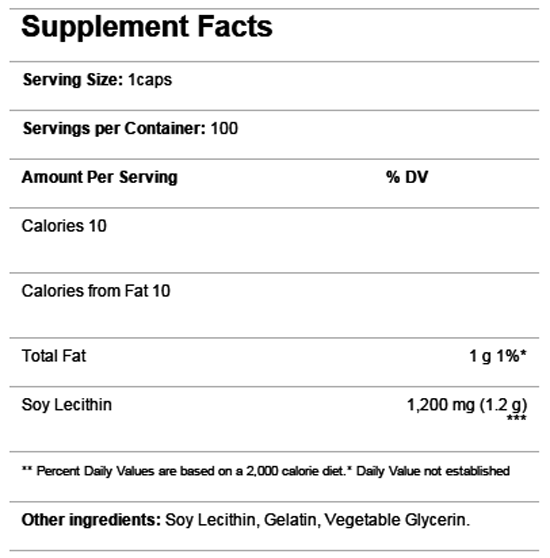 Supplement Facts

Serving Size: 1caps

Servings per Container: 100

| Amount Per Serving | % DV |
|---|---|
| Calories 10 | |
| Calories from Fat 10 | |
| Total Fat | 1 g 1%* |
| Soy Lecithin | 1,200 mg (1.2 g) *** |

** Percent Daily Values are based on a 2,000 calorie diet.* Daily Value not established

Other ingredients: Soy Lecithin, Gelatin, Vegetable Glycerin.